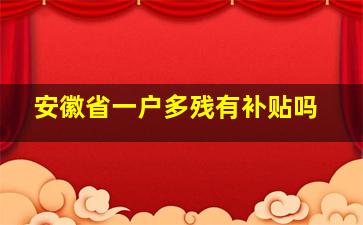 安徽省一户多残有补贴吗